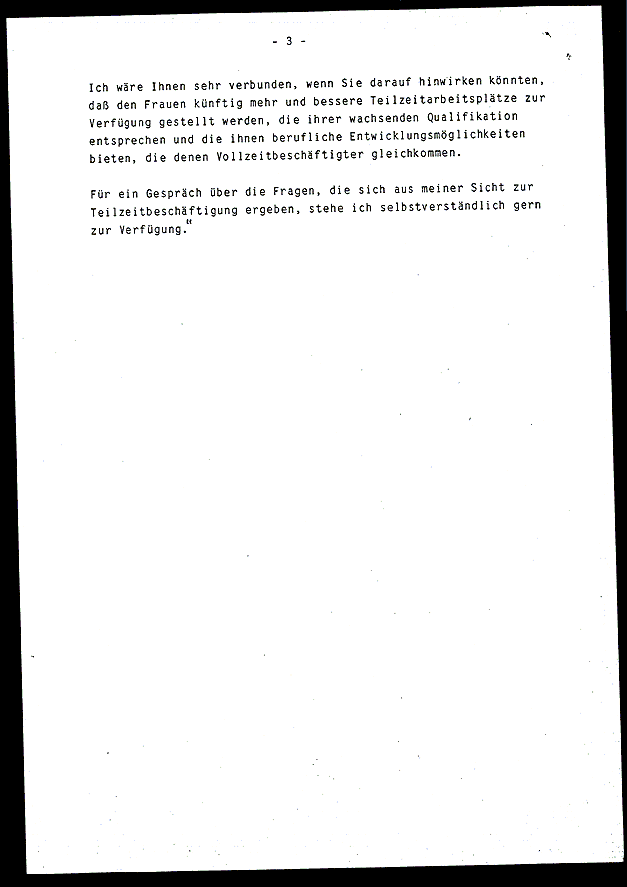 - 3 -

Ich wäre Ihnen sehr verbunden, wenn Sie darauf hinwirken könnten, daß den Frauen künftig mehr und bessere Teilzeitarbeitsplätze zur Verfügung gestellt werden, die ihrer wachsenden Qualifikation entsprechen und die ihnen berufliche Entwicklungsmöglichkeiten bieten, die denen Vollzeitbeschäftigter gleichkommen.

Für ein Gespräch über die Fragen, die sich aus meiner Sicht zur Teilzeitbeschäftigung ergeben, stehe ich selbstverständlich gern zur Verfügung."